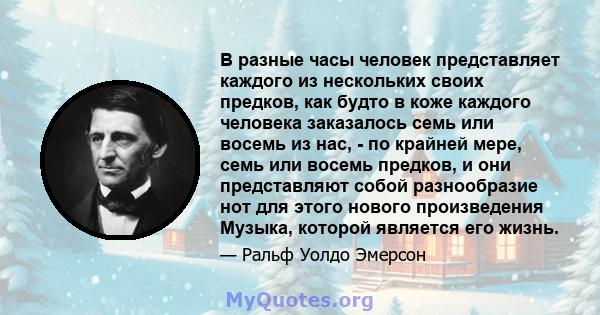 В разные часы человек представляет каждого из нескольких своих предков, как будто в коже каждого человека заказалось семь или восемь из нас, - по крайней мере, семь или восемь предков, и они представляют собой разнообразие нот для этого нового произведения Музыка, которой является его жизнь.

— Ральф Уолдо Эмерсон

MyQuotes.org